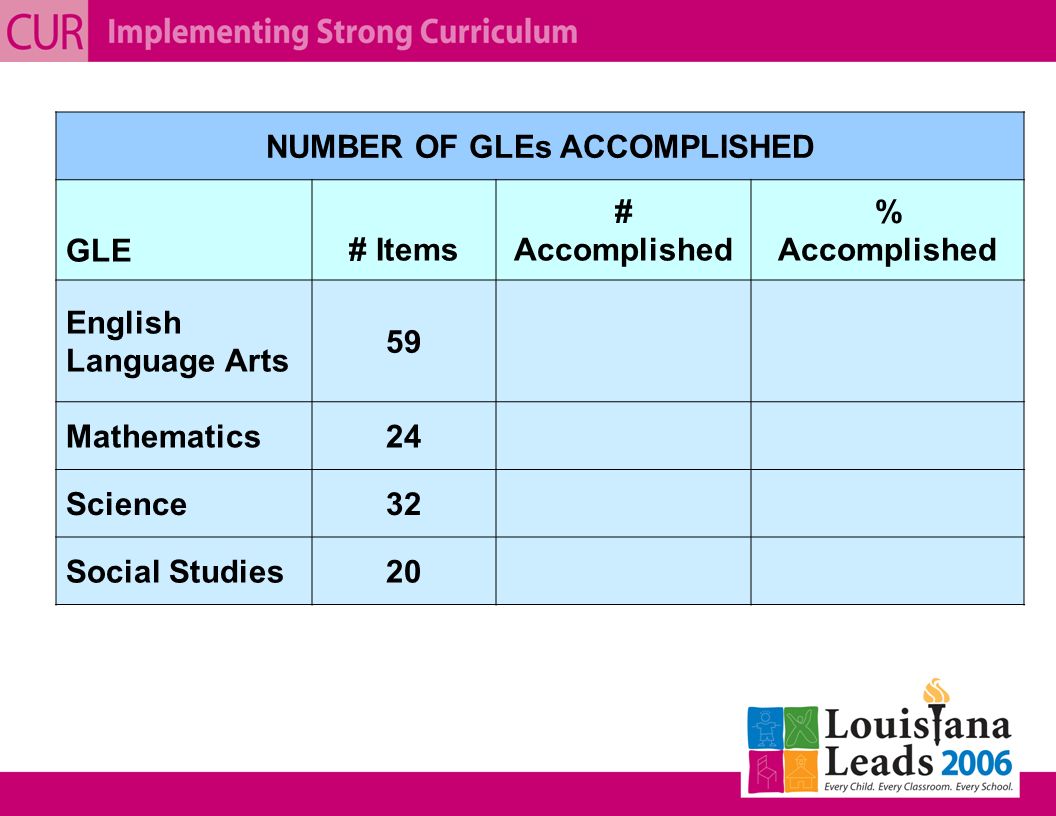 CUR Implementing Strong Curriculum

NUMBER OF GLEs ACCOMPLISHED

| GLE | # Items | # Accomplished | % Accomplished |
|---|---|---|---|
| English Language Arts | 59 | | |
| Mathematics | 24 | | |
| Science | 32 | | |
| Social Studies | 20 | | |

Louisiana Leads 2006
Every Child. Every Classroom. Every School.